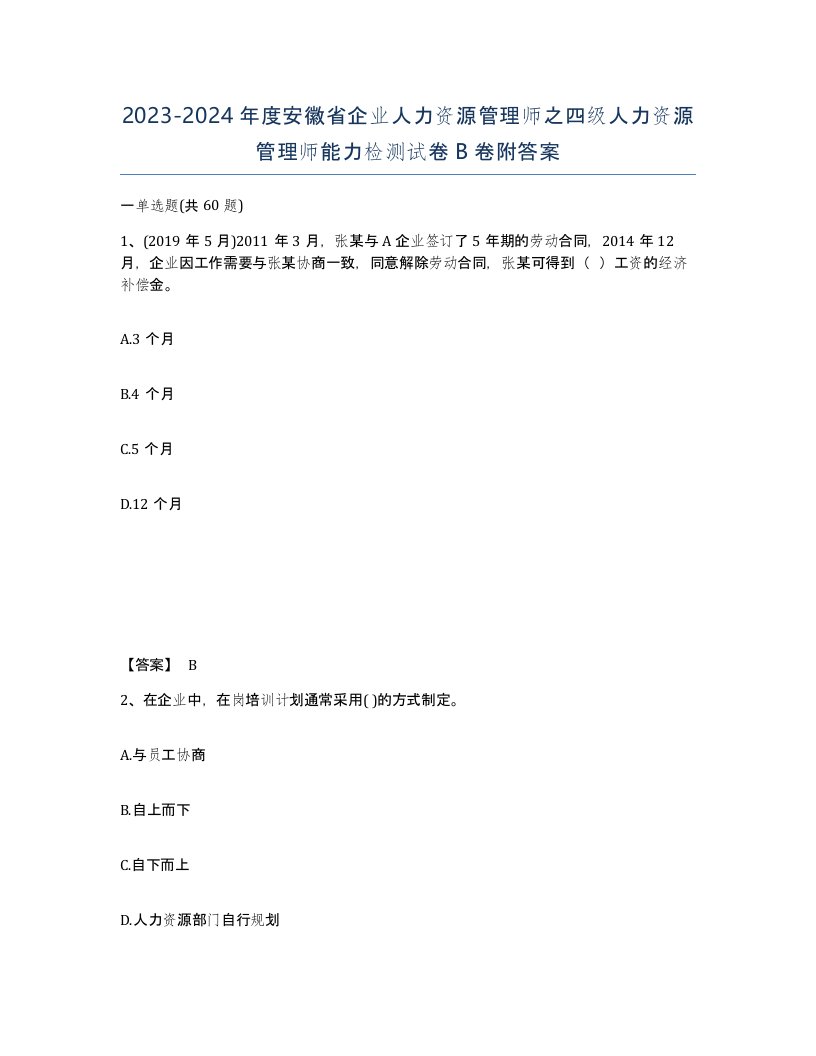 2023-2024 年度安徽省企业人力资源管理师之四级人力资源管理师能力检测试卷 B 卷附答案

一单选题(共 60 题)

1、(2019 年 5 月)2011 年 3 月，张某与 A 企业签订了 5 年期的劳动合同，2014 年 12 月，企业因工作需要与张某协商一致，同意解除劳动合同，张某可得到（ ）工资的经济补偿金。

A.3 个月

B.4 个月

C.5 个月

D.12 个月

【答案】 B

2、在企业中，在岗培训计划通常采用( )的方式制定。

A.与员工协商

B.自上而下

C.自下而上

D.人力资源部门自行规划